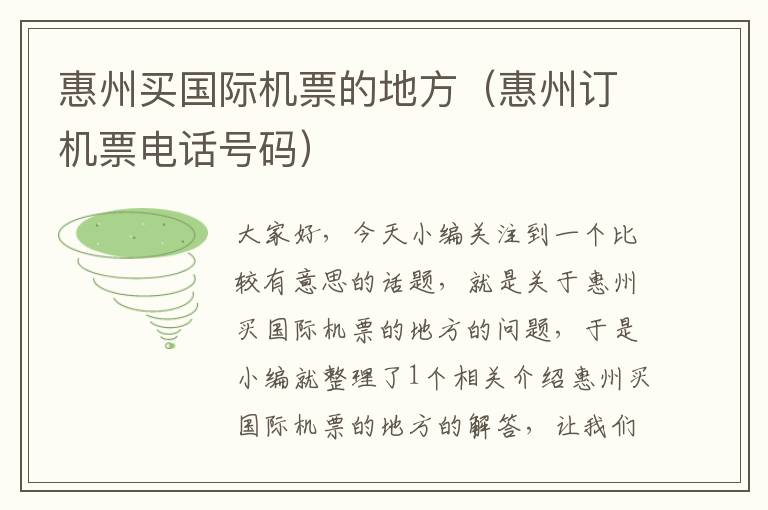 惠州买国际机票的地方（惠州订机票电话号码）

大家好，今天小编关注到一个比较有意思的话题，就是关于惠州买国际机票的地方的问题，于是小编就整理了1个相关介绍惠州买国际机票的地方的解答，让我们